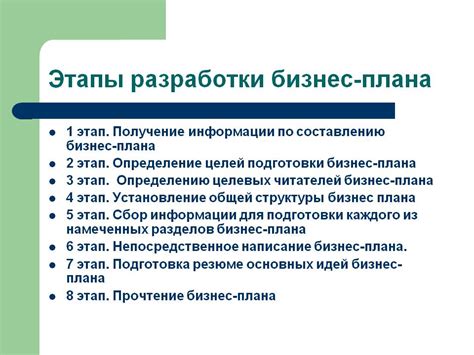 Этапы разработки бизнес-плана

- 1 этап. Получение информации по составлению бизнес-плана
- 2 этап. Определение целей подготовки бизнес-плана
- 3 этап. Определению целевых читателей бизнес-плана
- 4 этап. Установление общей структуры бизнес плана
- 5 этап. Сбор информации для подготовки каждого из намеченных разделов бизнес-плана
- 6 этап. Непосредственное написание бизнес-плана.
- 7 этап. Подготовка резюме основных идей бизнес-плана
- 8 этап. Прочтение бизнес-плана